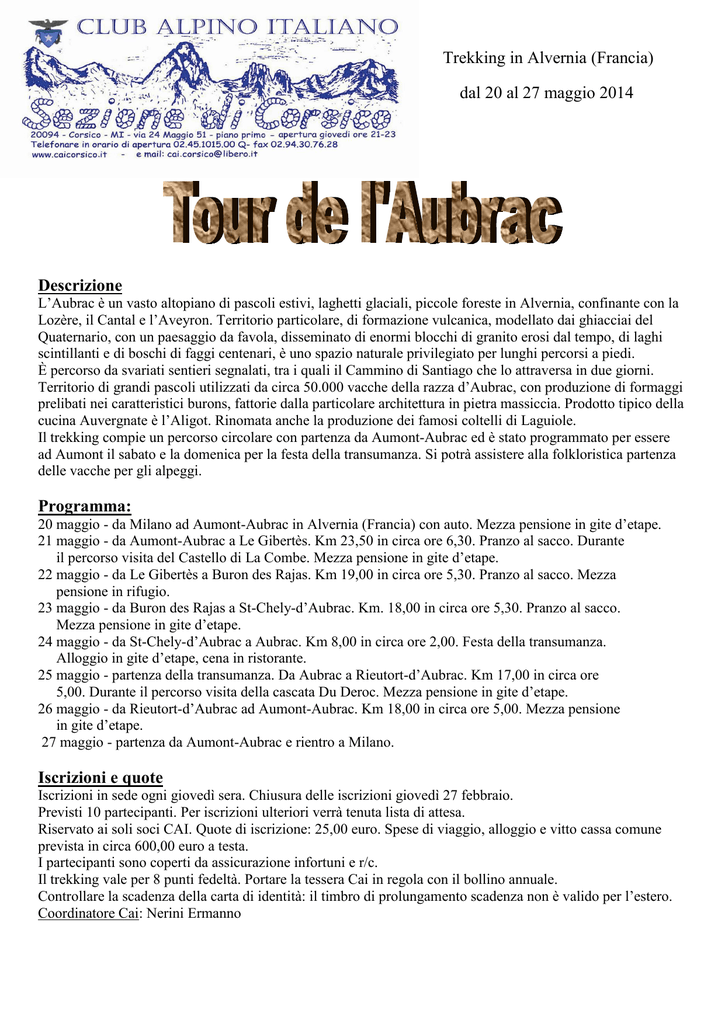 CLUB ALPINO ITALIANO
Sezione di Corsico
20094 - Corsico - MI - via 24 Maggio 51 - piano primo - apertura giovedì ore 21-23
Telefonare in orario di apertura 02.45.1015.00 Q- fax 02.94.30.76.28
www.caicorsico.it - e mail: cai.corsico@libero.it

Trekking in Alvernia (Francia)

dal 20 al 27 maggio 2014

Tour de l'Aubrac

Descrizione
L'Aubrac è un vasto altopiano di pascoli estivi, laghetti glaciali, piccole foreste in Alvernia, confinante con la Lozère, il Cantal e l'Aveyron. Territorio particolare, di formazione vulcanica, modellato dai ghiacciai del Quaternario, con un paesaggio da favola, disseminato di enormi blocchi di granito erosi dal tempo, di laghi scintillanti e di boschi di faggi centenari, è uno spazio naturale privilegiato per lunghi percorsi a piedi.
È percorso da svariati sentieri segnalati, tra i quali il Cammino di Santiago che lo attraversa in due giorni.
Territorio di grandi pascoli utilizzati da circa 50.000 vacche della razza d'Aubrac, con produzione di formaggi prelibati nei caratteristici burons, fattorie dalla particolare architettura in pietra massiccia. Prodotto tipico della cucina Auvergnate è l'Aligot. Rinomata anche la produzione dei famosi coltelli di Laguiole.
Il trekking compie un percorso circolare con partenza da Aumont-Aubrac ed è stato programmato per essere ad Aumont il sabato e la domenica per la festa della transumanza. Si potrà assistere alla folkloristica partenza delle vacche per gli alpeggi.

Programma:
20 maggio - da Milano ad Aumont-Aubrac in Alvernia (Francia) con auto. Mezza pensione in gite d'etape.
21 maggio - da Aumont-Aubrac a Le Gibertès. Km 23,50 in circa ore 6,30. Pranzo al sacco. Durante il percorso visita del Castello di La Combe. Mezza pensione in gite d'etape.
22 maggio - da Le Gibertès a Buron des Rajas. Km 19,00 in circa ore 5,30. Pranzo al sacco. Mezza pensione in rifugio.
23 maggio - da Buron des Rajas a St-Chely-d'Aubrac. Km. 18,00 in circa ore 5,30. Pranzo al sacco. Mezza pensione in gite d'etape.
24 maggio - da St-Chely-d'Aubrac a Aubrac. Km 8,00 in circa ore 2,00. Festa della transumanza. Alloggio in gite d'etape, cena in ristorante.
25 maggio - partenza della transumanza. Da Aubrac a Rieutort-d'Aubrac. Km 17,00 in circa ore 5,00. Durante il percorso visita della cascata Du Deroc. Mezza pensione in gite d'etape.
26 maggio - da Rieutort-d'Aubrac ad Aumont-Aubrac. Km 18,00 in circa ore 5,00. Mezza pensione in gite d'etape.
27 maggio - partenza da Aumont-Aubrac e rientro a Milano.

Iscrizioni e quote
Iscrizioni in sede ogni giovedì sera. Chiusura delle iscrizioni giovedì 27 febbraio.
Previsti 10 partecipanti. Per iscrizioni ulteriori verrà tenuta lista di attesa.
Riservato ai soli soci CAI. Quote di iscrizione: 25,00 euro. Spese di viaggio, alloggio e vitto cassa comune prevista in circa 600,00 euro a testa.
I partecipanti sono coperti da assicurazione infortuni e r/c.
Il trekking vale per 8 punti fedeltà. Portare la tessera Cai in regola con il bollino annuale.
Controllare la scadenza della carta di identità: il timbro di prolungamento scadenza non è valido per l'estero.
Coordinatore Cai: Nerini Ermanno